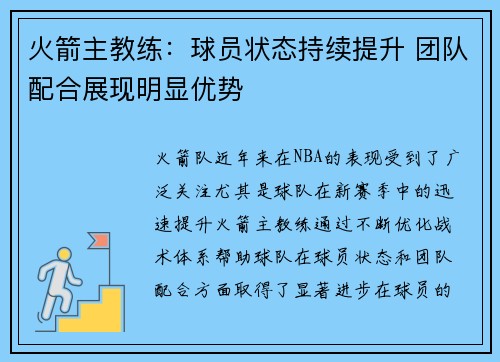 火箭主教练：球员状态持续提升 团队配合展现明显优势

火箭队近年来在NBA的表现受到了广泛关注尤其是球队在新赛季中的迅速提升火箭主教练通过不断优化战术体系帮助球队在球员状态和团队配合方面取得了显著进步在球员的